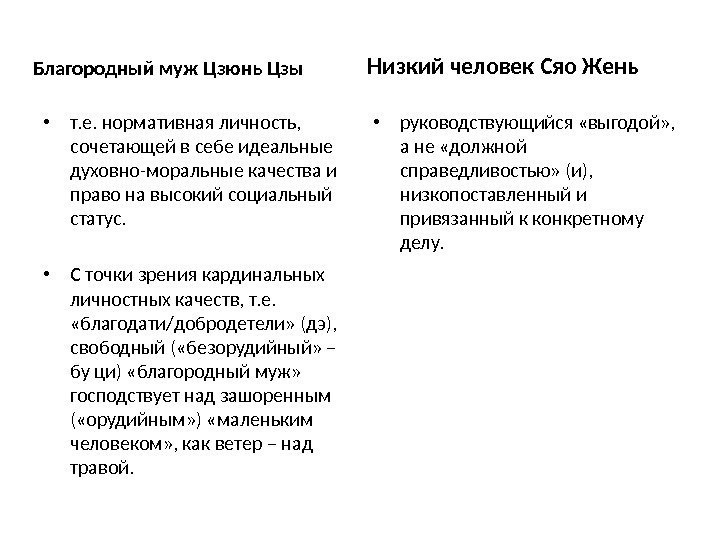 Благородный муж Цзюнь Цзы

• т.е. нормативная личность, сочетающей в себе идеальные духовно-моральные качества и право на высокий социальный статус.

• С точки зрения кардинальных личностных качеств, т.е. «благодати/добродетели» (дэ), свободный («безорудийный» – бу ци) «благородный муж» господствует над зашоренным («орудийным») «маленьким человеком», как ветер – над травой.

Низкий человек Сяо Жень

• руководствующийся «выгодой», а не «должной справедливостью» (и), низкопоставленный и привязанный к конкретному делу.